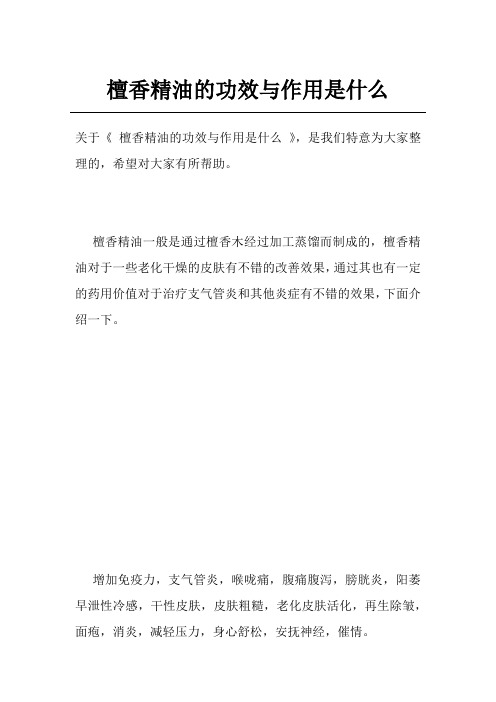 檀香精油的功效与作用是什么

关于《 檀香精油的功效与作用是什么 》，是我们特意为大家整理的，希望对大家有所帮助。

檀香精油一般是通过檀香木经过加工蒸馏而制成的，檀香精油对于一些老化干燥的皮肤有不错的改善效果，通过其也有一定的药用价值对于治疗支气管炎和其他炎症有不错的效果，下面介绍一下。

增加免疫力，支气管炎，喉咙痛，腹痛腹泻，膀胱炎，阳萎早泄性冷感，干性皮肤，皮肤粗糙，老化皮肤活化，再生除皱，面疱，消炎，减轻压力，身心舒松，安抚神经，催情。